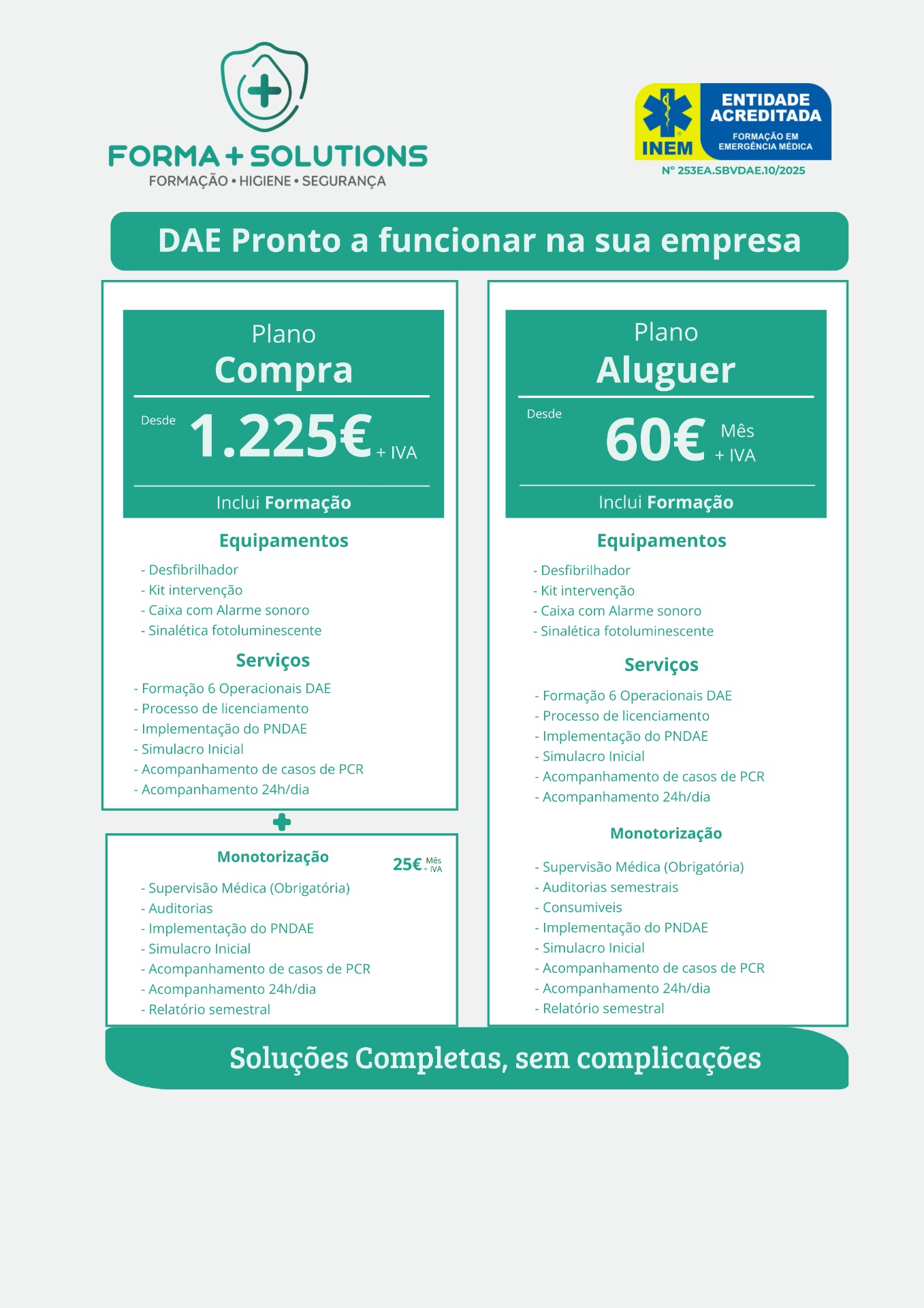 FORMA + SOLUTIONS
FORMAÇÃO • HIGIENE • SEGURANÇA

INEM
ENTIDADE ACREDITADA
FORMAÇÃO EM EMERGÊNCIA MÉDICA
Nº 253EA.SBVDAE.10/2025

DAE Pronto a funcionar na sua empresa

Plano
Compra

Desde 1.225€ + IVA

Inclui Formação

Equipamentos

- Desfibrilhador
- Kit intervenção
- Caixa com Alarme sonoro
- Sinalética fotoluminescente

Serviços

- Formação 6 Operacionais DAE
- Processo de licenciamento
- Implementação do PNDAE
- Simulacro Inicial
- Acompanhamento de casos de PCR
- Acompanhamento 24h/dia

Monotorização

25€ Mês + IVA

- Supervisão Médica (Obrigatória)
- Auditorias
- Implementação do PNDAE
- Simulacro Inicial
- Acompanhamento de casos de PCR
- Acompanhamento 24h/dia
- Relatório semestral

Plano
Aluguer

Desde 60€ Mês + IVA

Inclui Formação

Equipamentos

- Desfibrilhador
- Kit intervenção
- Caixa com Alarme sonoro
- Sinalética fotoluminescente

Serviços

- Formação 6 Operacionais DAE
- Processo de licenciamento
- Implementação do PNDAE
- Simulacro Inicial
- Acompanhamento de casos de PCR
- Acompanhamento 24h/dia

Monotorização

- Supervisão Médica (Obrigatória)
- Auditorias semestrais
- Consumiveis
- Implementação do PNDAE
- Simulacro Inicial
- Acompanhamento de casos de PCR
- Acompanhamento 24h/dia
- Relatório semestral

Soluções Completas, sem complicações